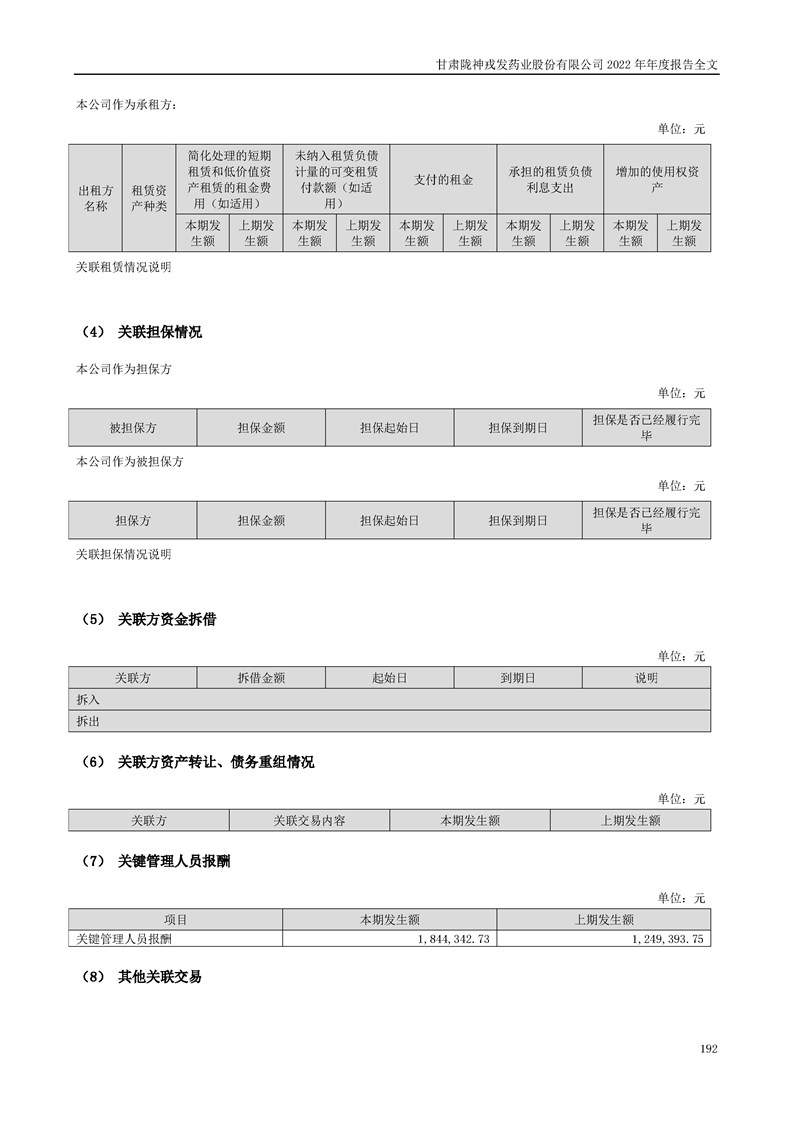 甘肃陇神戎发药业股份有限公司 2022 年年度报告全文

本公司作为承租方：

单位：元

| 出租方名称 | 租赁资产种类 | 简化处理的短期租赁和低价值资产租赁的租金费用（如适用） | | 未纳入租赁负债计量的可变租赁付款额（如适用） | | 支付的租金 | | 承担的租赁负债利息支出 | | 增加的使用权资产 | |
|---|---|---|---|---|---|---|---|---|---|---|---|
| | | 本期发生额 | 上期发生额 | 本期发生额 | 上期发生额 | 本期发生额 | 上期发生额 | 本期发生额 | 上期发生额 | 本期发生额 | 上期发生额 |

关联租赁情况说明

（4） 关联担保情况

本公司作为担保方

单位：元

| 被担保方 | 担保金额 | 担保起始日 | 担保到期日 | 担保是否已经履行完毕 |
|---|---|---|---|---|

本公司作为被担保方

单位：元

| 担保方 | 担保金额 | 担保起始日 | 担保到期日 | 担保是否已经履行完毕 |
|---|---|---|---|---|

关联担保情况说明

（5） 关联方资金拆借

单位：元

| 关联方 | 拆借金额 | 起始日 | 到期日 | 说明 |
|---|---|---|---|---|
| 拆入 | | | | |
| 拆出 | | | | |

（6） 关联方资产转让、债务重组情况

单位：元

| 关联方 | 关联交易内容 | 本期发生额 | 上期发生额 |
|---|---|---|---|

（7） 关键管理人员报酬

单位：元

| 项目 | 本期发生额 | 上期发生额 |
|---|---|---|
| 关键管理人员报酬 | 1，844，342.73 | 1，249，393.75 |

（8） 其他关联交易

192